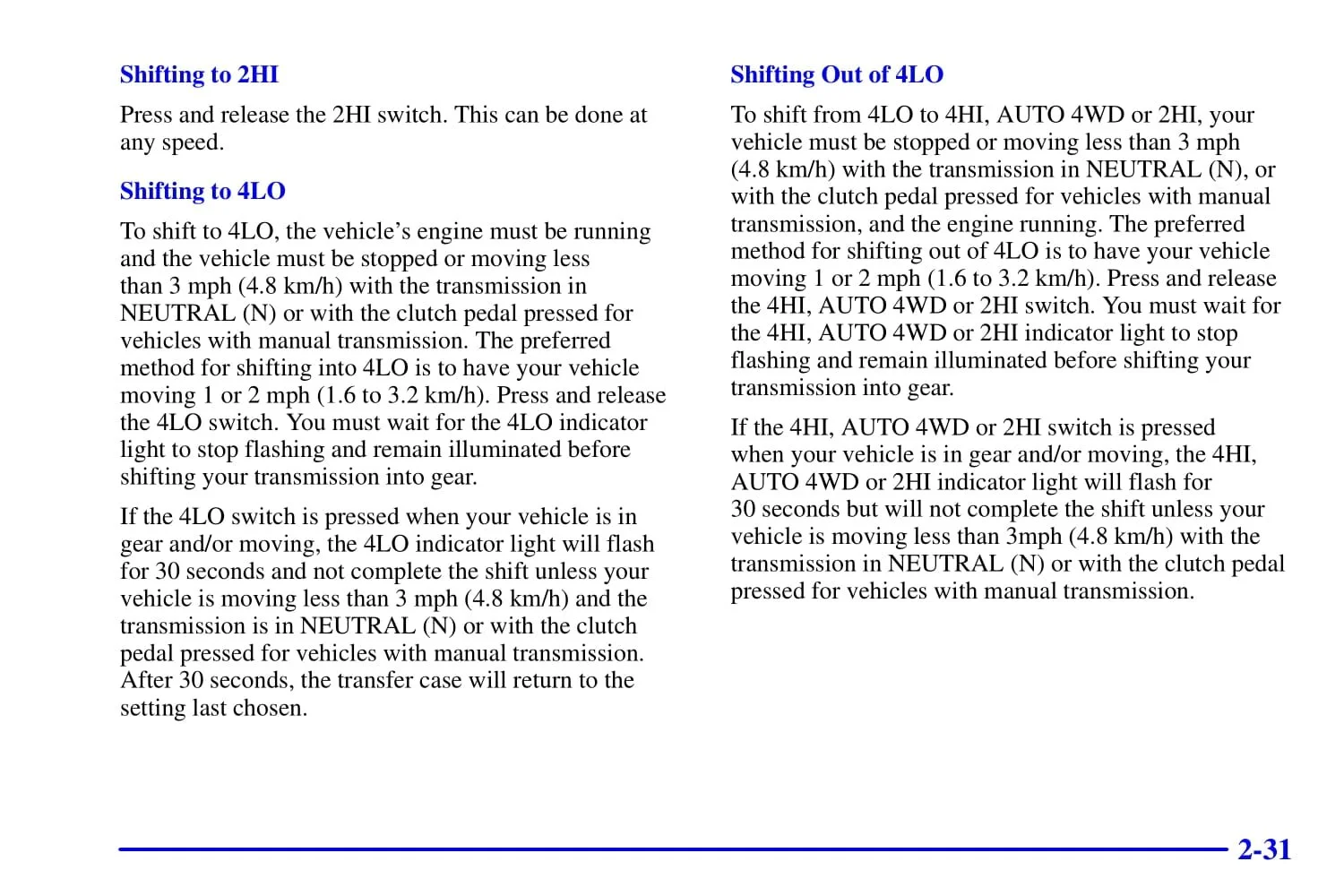 Shifting to 2HI

Press and release the 2HI switch. This can be done at any speed.

Shifting to 4LO

To shift to 4LO, the vehicle's engine must be running and the vehicle must be stopped or moving less than 3 mph (4.8 km/h) with the transmission in NEUTRAL (N) or with the clutch pedal pressed for vehicles with manual transmission. The preferred method for shifting into 4LO is to have your vehicle moving 1 or 2 mph (1.6 to 3.2 km/h). Press and release the 4LO switch. You must wait for the 4LO indicator light to stop flashing and remain illuminated before shifting your transmission into gear.

If the 4LO switch is pressed when your vehicle is in gear and/or moving, the 4LO indicator light will flash for 30 seconds and not complete the shift unless your vehicle is moving less than 3 mph (4.8 km/h) and the transmission is in NEUTRAL (N) or with the clutch pedal pressed for vehicles with manual transmission. After 30 seconds, the transfer case will return to the setting last chosen.

Shifting Out of 4LO

To shift from 4LO to 4HI, AUTO 4WD or 2HI, your vehicle must be stopped or moving less than 3 mph (4.8 km/h) with the transmission in NEUTRAL (N), or with the clutch pedal pressed for vehicles with manual transmission, and the engine running. The preferred method for shifting out of 4LO is to have your vehicle moving 1 or 2 mph (1.6 to 3.2 km/h). Press and release the 4HI, AUTO 4WD or 2HI switch. You must wait for the 4HI, AUTO 4WD or 2HI indicator light to stop flashing and remain illuminated before shifting your transmission into gear.

If the 4HI, AUTO 4WD or 2HI switch is pressed when your vehicle is in gear and/or moving, the 4HI, AUTO 4WD or 2HI indicator light will flash for 30 seconds but will not complete the shift unless your vehicle is moving less than 3mph (4.8 km/h) with the transmission in NEUTRAL (N) or with the clutch pedal pressed for vehicles with manual transmission.

2-31